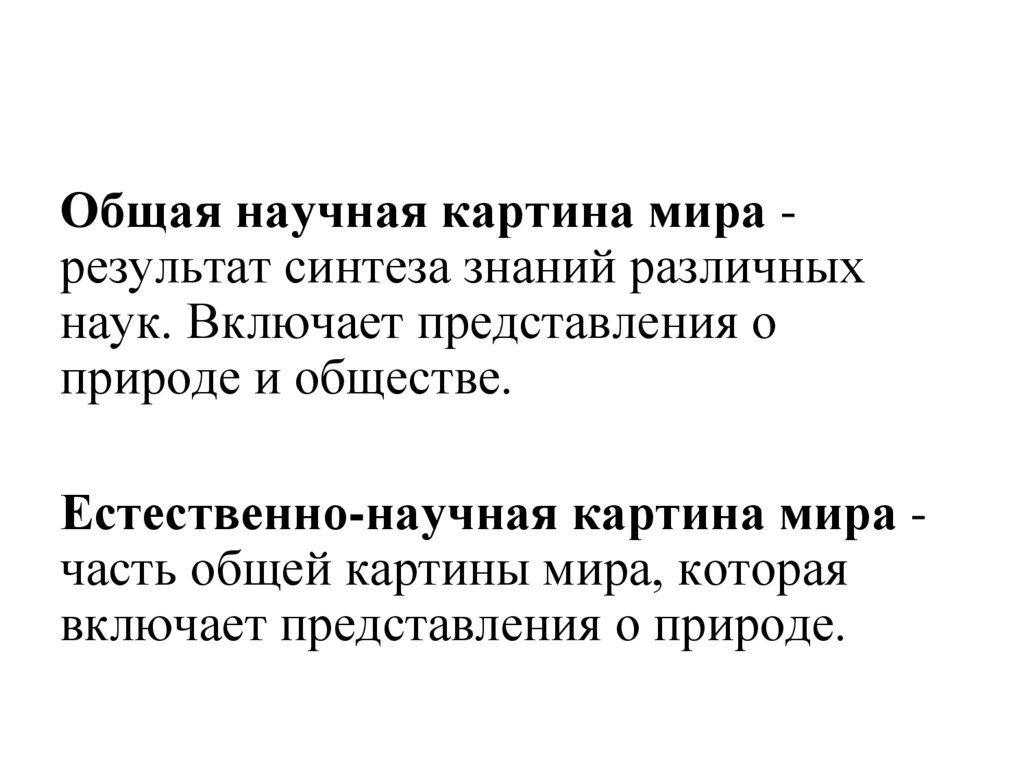 Общая научная картина мира - результат синтеза знаний различных наук. Включает представления о природе и обществе.

Естественно-научная картина мира - часть общей картины мира, которая включает представления о природе.